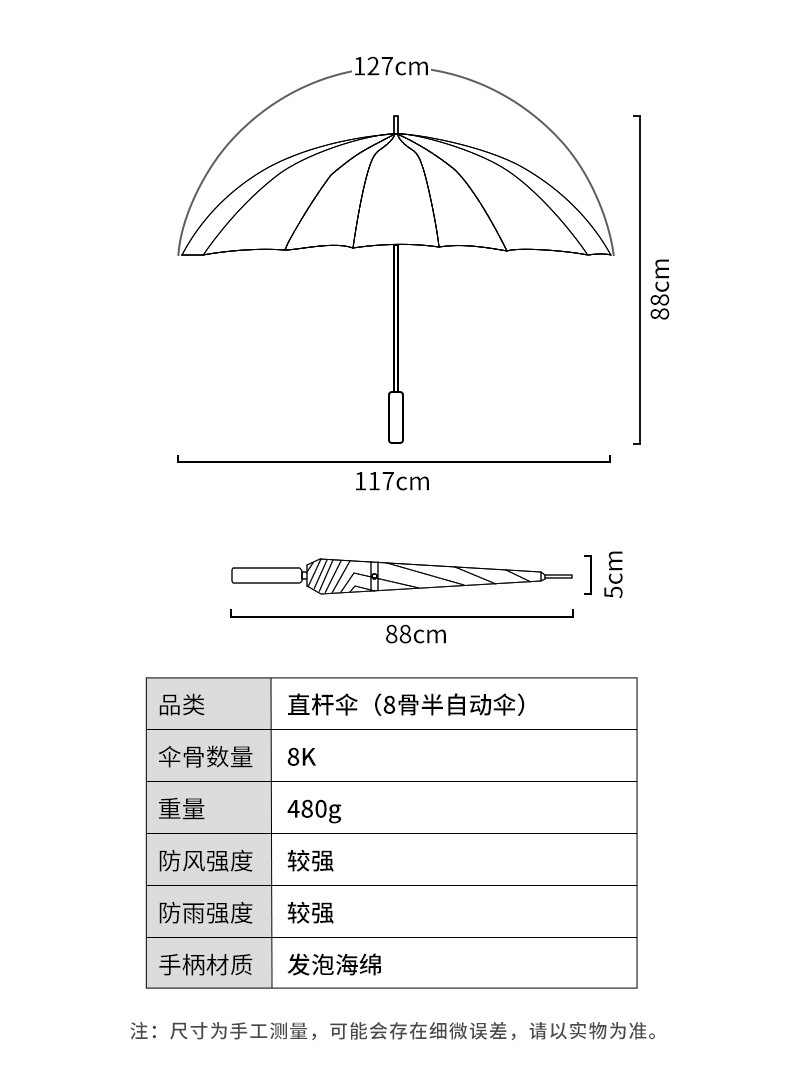 127cm

88cm

117cm

5cm

88cm

| 品类 | 直杆伞（8骨半自动伞） |
|---|---|
| 伞骨数量 | 8K |
| 重量 | 480g |
| 防风强度 | 较强 |
| 防雨强度 | 较强 |
| 手柄材质 | 发泡海绵 |

注：尺寸为手工测量，可能会存在细微误差，请以实物为准。